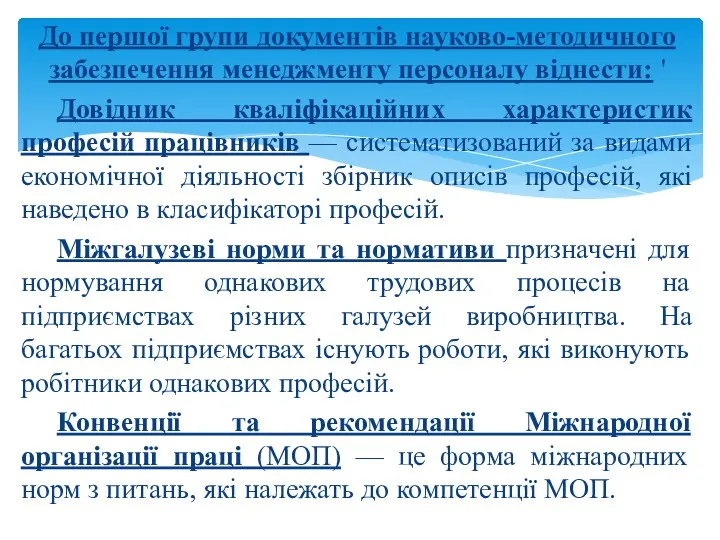 До першої групи документів науково-методичного забезпечення менеджменту персоналу віднести: '

Довідник кваліфікаційних характеристик професій працівників — систематизований за видами економічної діяльності збірник описів професій, які наведено в класифікаторі професій.

Міжгалузеві норми та нормативи призначені для нормування однакових трудових процесів на підприємствах різних галузей виробництва. На багатьох підприємствах існують роботи, які виконують робітники однакових професій.

Конвенції та рекомендації Міжнародної організації праці (МОП) — це форма міжнародних норм з питань, які належать до компетенції МОП.